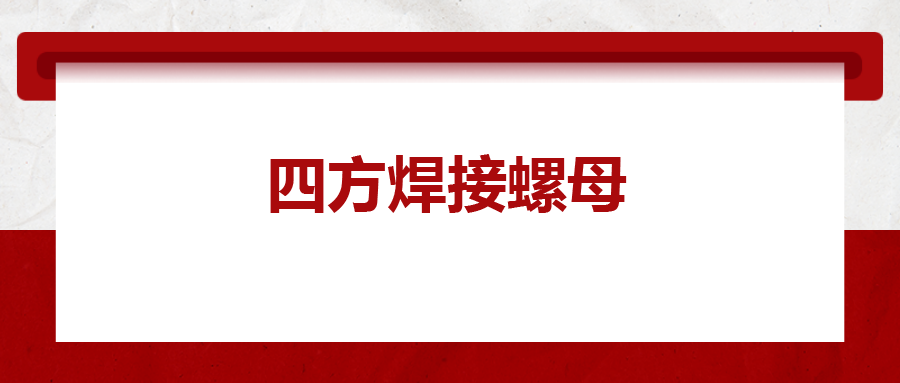 四方焊接螺母